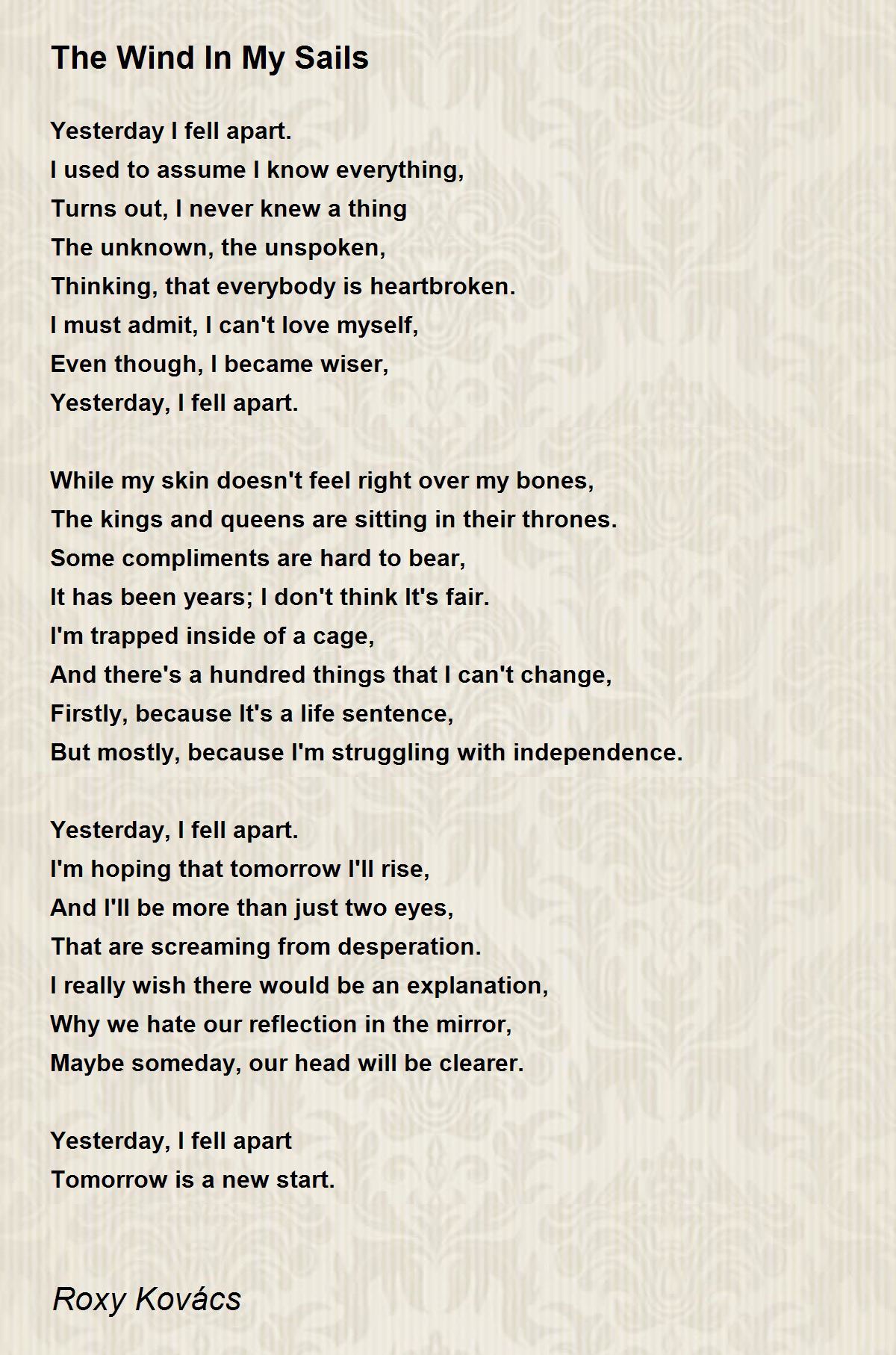 The Wind In My Sails

Yesterday I fell apart.
I used to assume I know everything,
Turns out, I never knew a thing
The unknown, the unspoken,
Thinking, that everybody is heartbroken.
I must admit, I can't love myself,
Even though, I became wiser,
Yesterday, I fell apart.

While my skin doesn't feel right over my bones,
The kings and queens are sitting in their thrones.
Some compliments are hard to bear,
It has been years; I don't think It's fair.
I'm trapped inside of a cage,
And there's a hundred things that I can't change,
Firstly, because It's a life sentence,
But mostly, because I'm struggling with independence.

Yesterday, I fell apart.
I'm hoping that tomorrow I'll rise,
And I'll be more than just two eyes,
That are screaming from desperation.
I really wish there would be an explanation,
Why we hate our reflection in the mirror,
Maybe someday, our head will be clearer.

Yesterday, I fell apart
Tomorrow is a new start.

Roxy Kovács